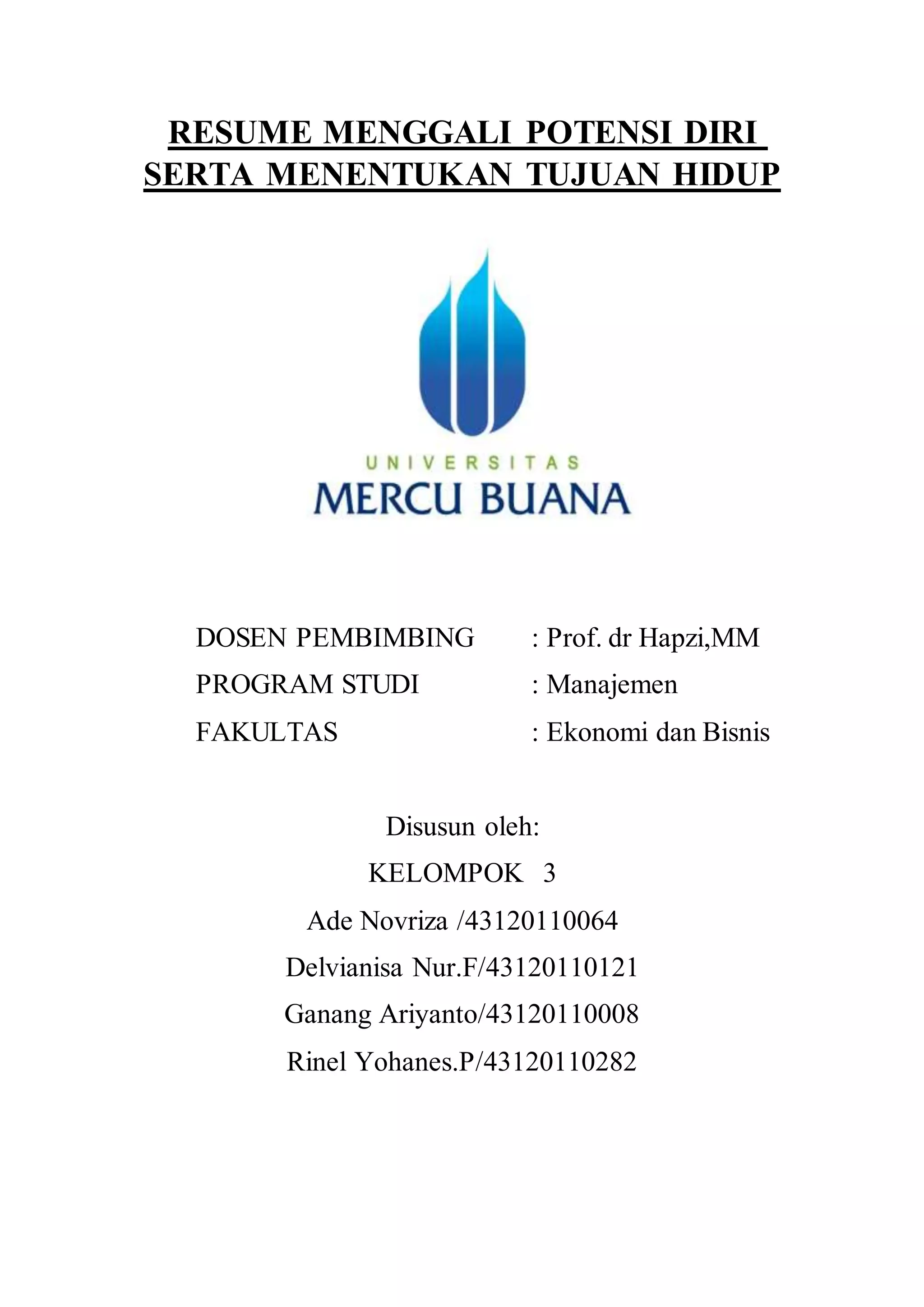 RESUME MENGGALI POTENSI DIRI SERTA MENENTUKAN TUJUAN HIDUP

UNIVERSITAS
MERCU BUANA

DOSEN PEMBIMBING : Prof. dr Hapzi,MM
PROGRAM STUDI : Manajemen
FAKULTAS : Ekonomi dan Bisnis

Disusun oleh:
KELOMPOK 3
Ade Novriza /43120110064
Delvianisa Nur.F/43120110121
Ganang Ariyanto/43120110008
Rinel Yohanes.P/43120110282